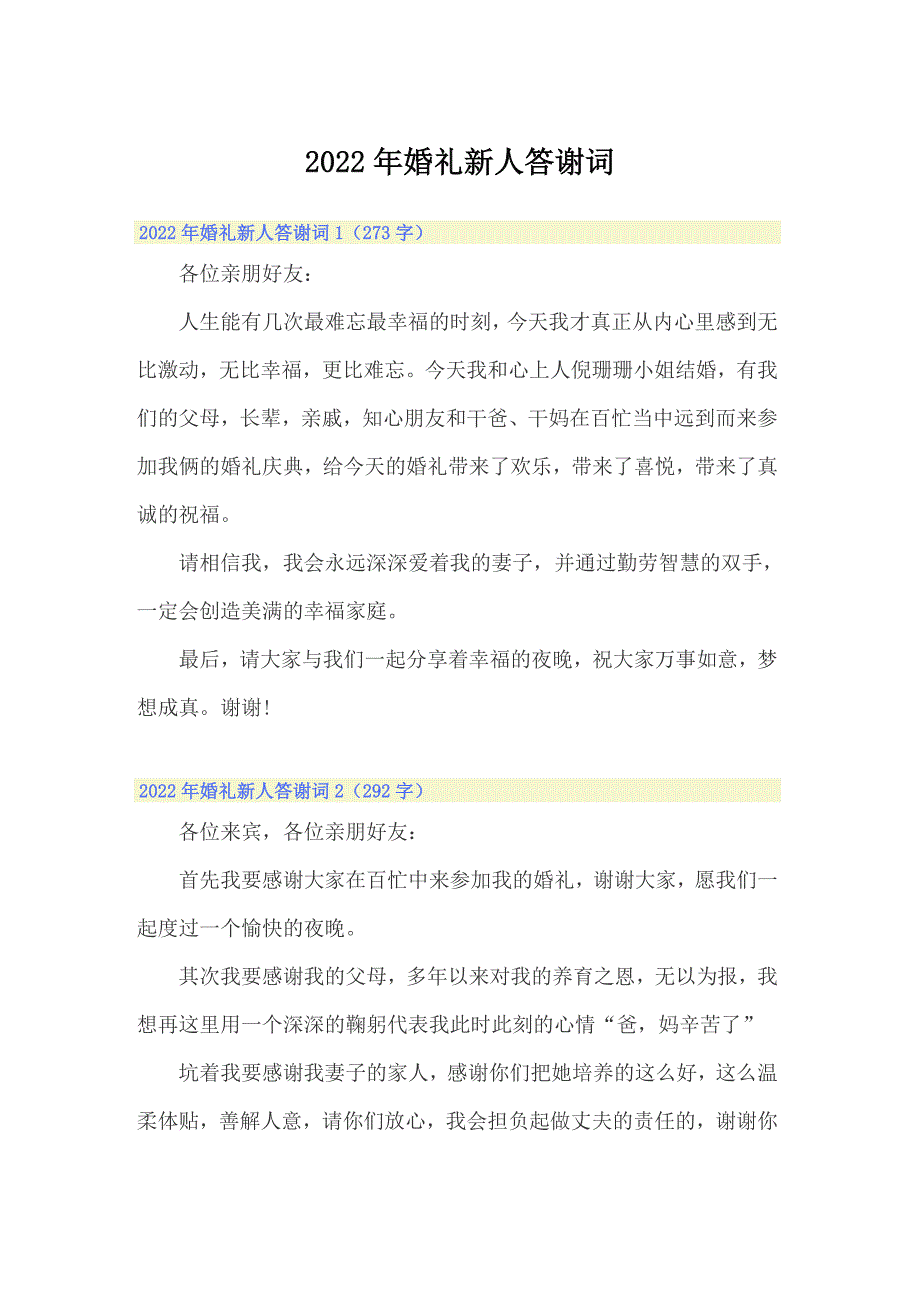 2022年婚礼新人答谢词

2022年婚礼新人答谢词1（273字）

各位亲朋好友：

人生能有几次最难忘最幸福的时刻，今天我才真正从内心里感到无比激动，无比幸福，更比难忘。今天我和心上人倪珊珊小姐结婚，有我们的父母，长辈，亲戚，知心朋友和干爸、干妈在百忙当中远到而来参加我俩的婚礼庆典，给今天的婚礼带来了欢乐，带来了喜悦，带来了真诚的祝福。

请相信我，我会永远深深爱着我的妻子，并通过勤劳智慧的双手，一定会创造美满的幸福家庭。

最后，请大家与我们一起分享着幸福的夜晚，祝大家万事如意，梦想成真。谢谢!

2022年婚礼新人答谢词2（292字）

各位来宾，各位亲朋好友：

首先我要感谢大家在百忙中来参加我的婚礼，谢谢大家，愿我们一起度过一个愉快的夜晚。

其次我要感谢我的父母，多年以来对我的养育之恩，无以为报，我想再这里用一个深深的鞠躬代表我此时此刻的心情“爸，妈辛苦了”

坑着我要感谢我妻子的家人，感谢你们把她培养的这么好，这么温柔体贴，善解人意，请你们放心，我会担负起做丈夫的责任的，谢谢你